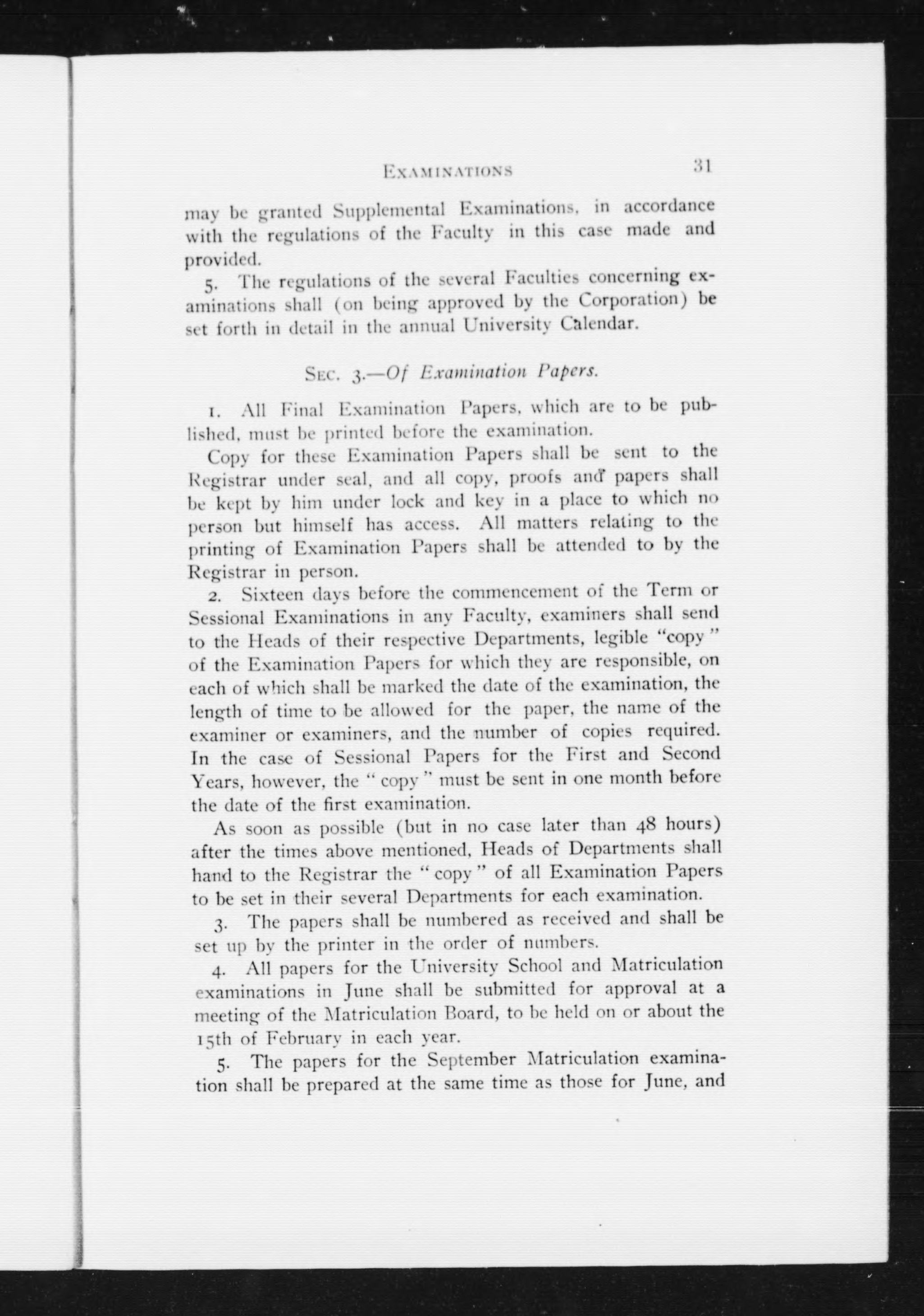 EXAMINATIONS 31

may be granted Supplemental Examinations, in accordance with the regulations of the Faculty in this case made and provided.

5. The regulations of the several Faculties concerning examinations shall (on being approved by the Corporation) be set forth in detail in the annual University Calendar.

SEC. 3.—Of Examination Papers.

1. All Final Examination Papers, which are to be published, must be printed before the examination.

Copy for these Examination Papers shall be sent to the Registrar under seal, and all copy, proofs and papers shall be kept by him under lock and key in a place to which no person but himself has access. All matters relating to the printing of Examination Papers shall be attended to by the Registrar in person.

2. Sixteen days before the commencement of the Term or Sessional Examinations in any Faculty, examiners shall send to the Heads of their respective Departments, legible "copy" of the Examination Papers for which they are responsible, on each of which shall be marked the date of the examination, the length of time to be allowed for the paper, the name of the examiner or examiners, and the number of copies required. In the case of Sessional Papers for the First and Second Years, however, the "copy" must be sent in one month before the date of the first examination.

As soon as possible (but in no case later than 48 hours) after the times above mentioned, Heads of Departments shall hand to the Registrar the "copy" of all Examination Papers to be set in their several Departments for each examination.

3. The papers shall be numbered as received and shall be set up by the printer in the order of numbers.

4. All papers for the University School and Matriculation examinations in June shall be submitted for approval at a meeting of the Matriculation Board, to be held on or about the 15th of February in each year.

5. The papers for the September Matriculation examination shall be prepared at the same time as those for June, and